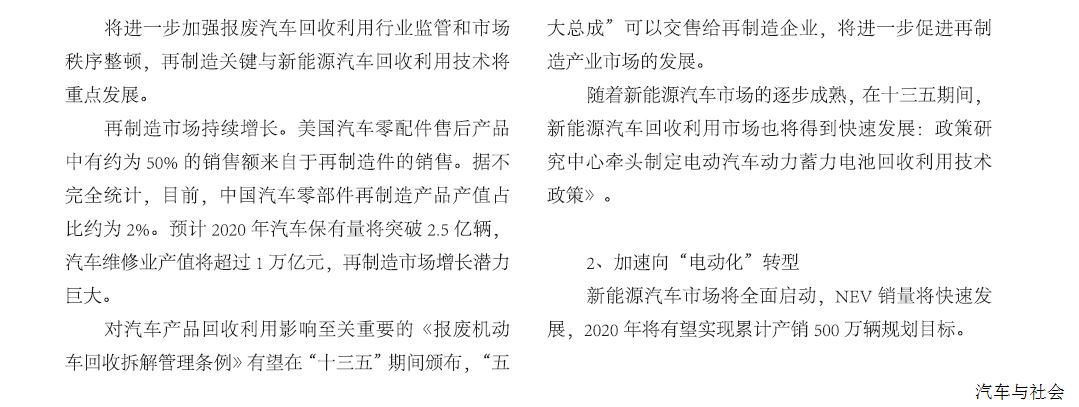 将进一步加强报废汽车回收利用行业监管和市场秩序整顿，再制造关键与新能源汽车回收利用技术将重点发展。

再制造市场持续增长。美国汽车零配件售后产品中有约为 50% 的销售额来自于再制造件的销售。据不完全统计，目前，中国汽车零部件再制造产品产值占比约为 2%。预计 2020 年汽车保有量将突破 2.5 亿辆，汽车维修业产值将超过 1 万亿元，再制造市场增长潜力巨大。

对汽车产品回收利用影响至关重要的《报废机动车回收拆解管理条例》有望在“十三五”期间颁布，“五大总成”可以交售给再制造企业，将进一步促进再制造产业市场的发展。

随着新能源汽车市场的逐步成熟，在十三五期间，新能源汽车回收利用市场也将得到快速发展：政策研究中心牵头制定电动汽车动力蓄力电池回收利用技术政策》。

2、加速向“电动化”转型

新能源汽车市场将全面启动，NEV 销量将快速发展，2020 年将有望实现累计产销 500 万辆规划目标。

汽车与社会